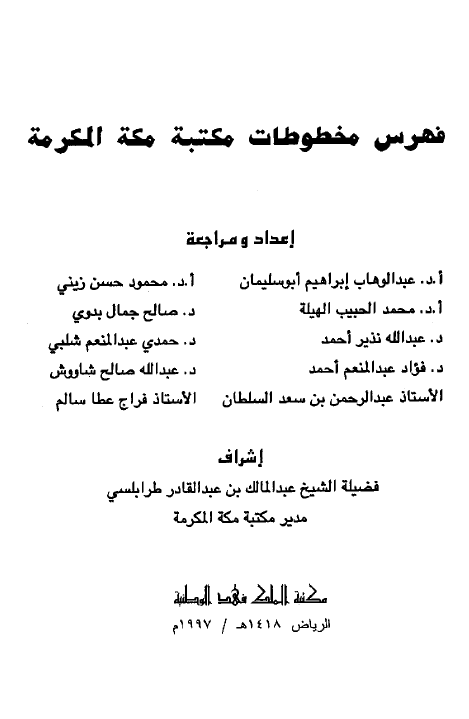 فهرس مخطوطات مكتبة مكة المكرمة

إعداد ومراجعة

أ.د. عبدالوهاب إبراهيم أبوسليمان
أ.د. محمد الحبيب الهيلة
د. عبدالله نذير أحمد
د. فؤاد عبدالمنعم أحمد
الأستاذ عبدالرحمن بن سعد السلطان

أ.د. محمود حسن زيني
د. صالح جمال بدوي
د. حمدي عبدالمنعم شلبي
د. عبدالله صالح شاووش
الأستاذ فراج عطا سالم

إشراف
فضيلة الشيخ عبدالمالك بن عبدالقادر طرابلسي
مدير مكتبة مكة المكرمة

مكتبة الملك فهد الوطنية
الرياض ١٤١٨هـ / ١٩٩٧م